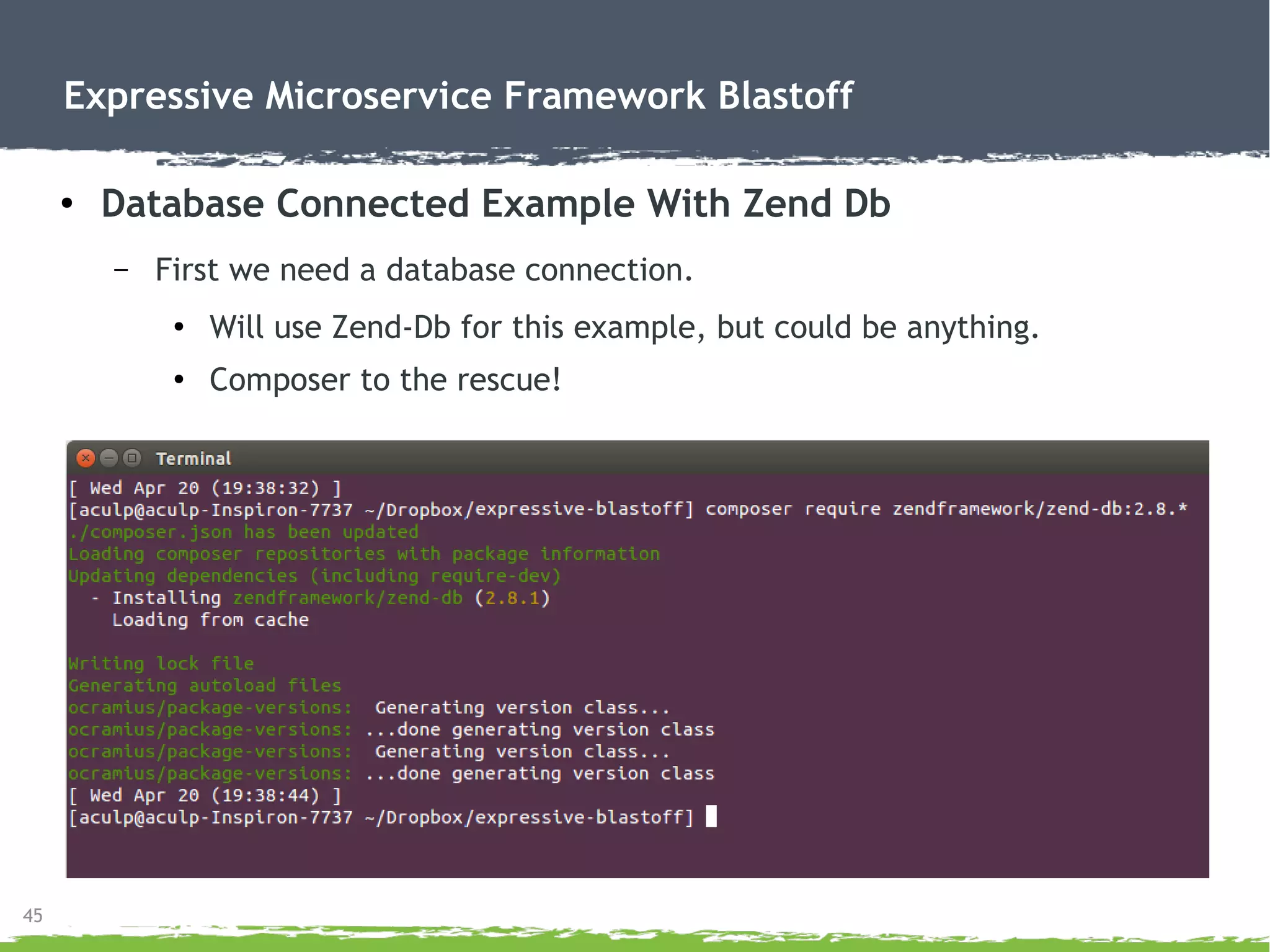 Expressive Microservice Framework Blastoff

• Database Connected Example With Zend Db

– First we need a database connection.

• Will use Zend-Db for this example, but could be anything.

• Composer to the rescue!

Terminal

[ Wed Apr 20 (19:38:32) ]
[aculp@aculp-Inspiron-7737 ~/Dropbox/expressive-blastoff] composer require zendframework/zend-db:2.8.*
./composer.json has been updated
Loading composer repositories with package information
Updating dependencies (including require-dev)
  - Installing zendframework/zend-db (2.8.1)
    Loading from cache

Writing lock file
Generating autoload files
ocramius/package-versions:  Generating version class...
ocramius/package-versions: ...done generating version class
ocramius/package-versions:  Generating version class...
ocramius/package-versions: ...done generating version class
[ Wed Apr 20 (19:38:44) ]
[aculp@aculp-Inspiron-7737 ~/Dropbox/expressive-blastoff]

45